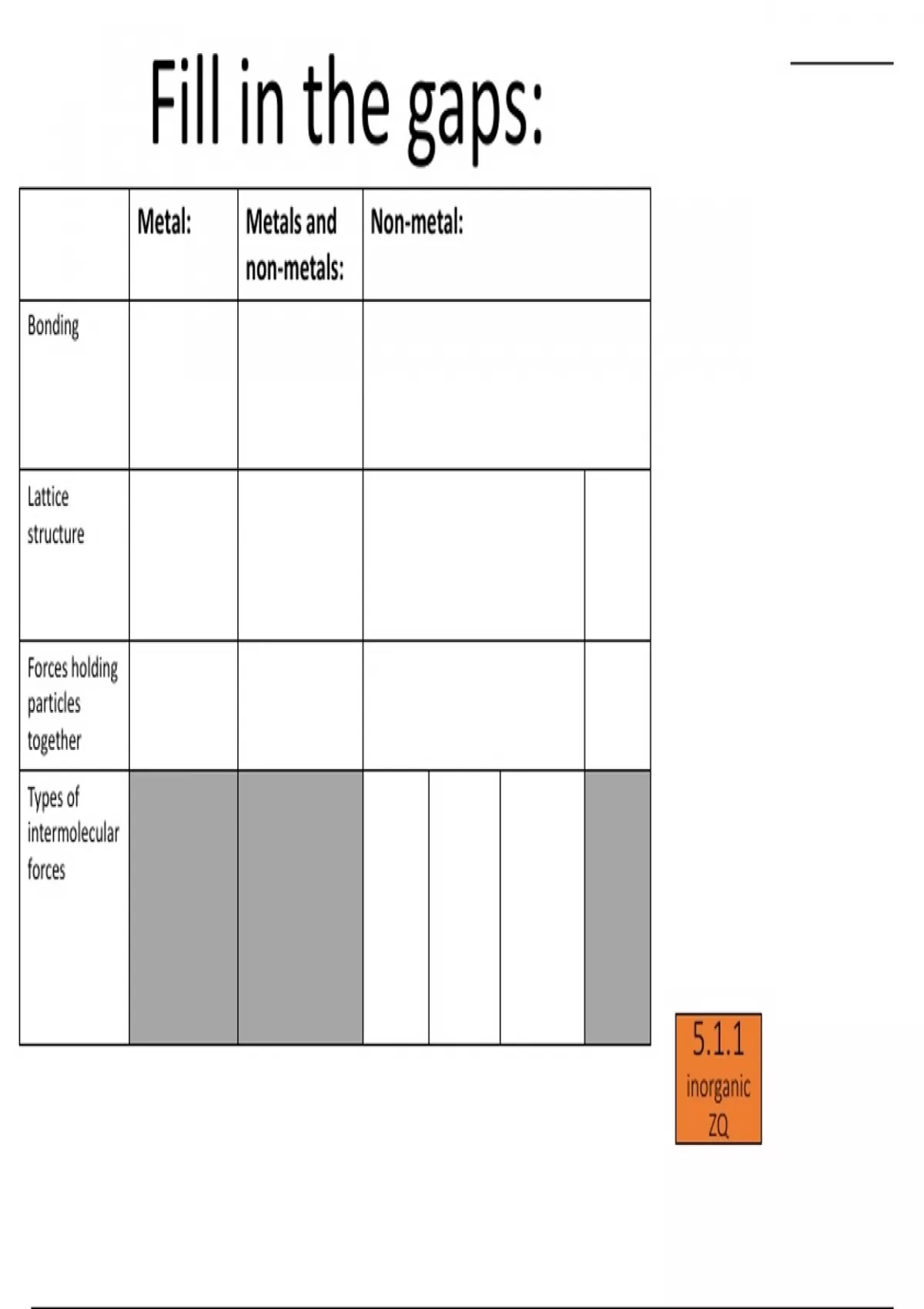 Fill in the gaps:

| | Metal: | Metals and non-metals: | Non-metal: |
|---|---|---|---|
| Bonding | | | |
| Lattice structure | | | |
| Forces holding particles together | | | |
| Types of intermolecular forces | | | |

5.1.1
inorganic
ZQ